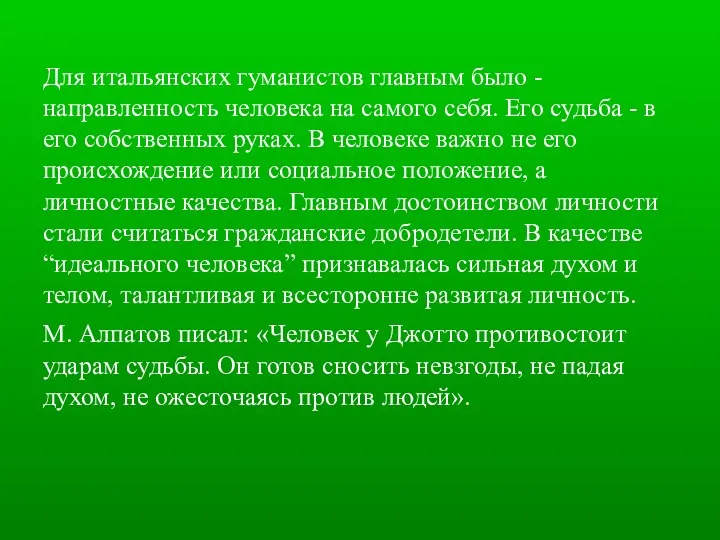 Для итальянских гуманистов главным было - направленность человека на самого себя. Его судьба - в его собственных руках. В человеке важно не его происхождение или социальное положение, а личностные качества. Главным достоинством личности стали считаться гражданские добродетели. В качестве “идеального человека” признавалась сильная духом и телом, талантливая и всесторонне развитая личность.

М. Алпатов писал: «Человек у Джотто противостоит ударам судьбы. Он готов сносить невзгоды, не падая духом, не ожесточаясь против людей».